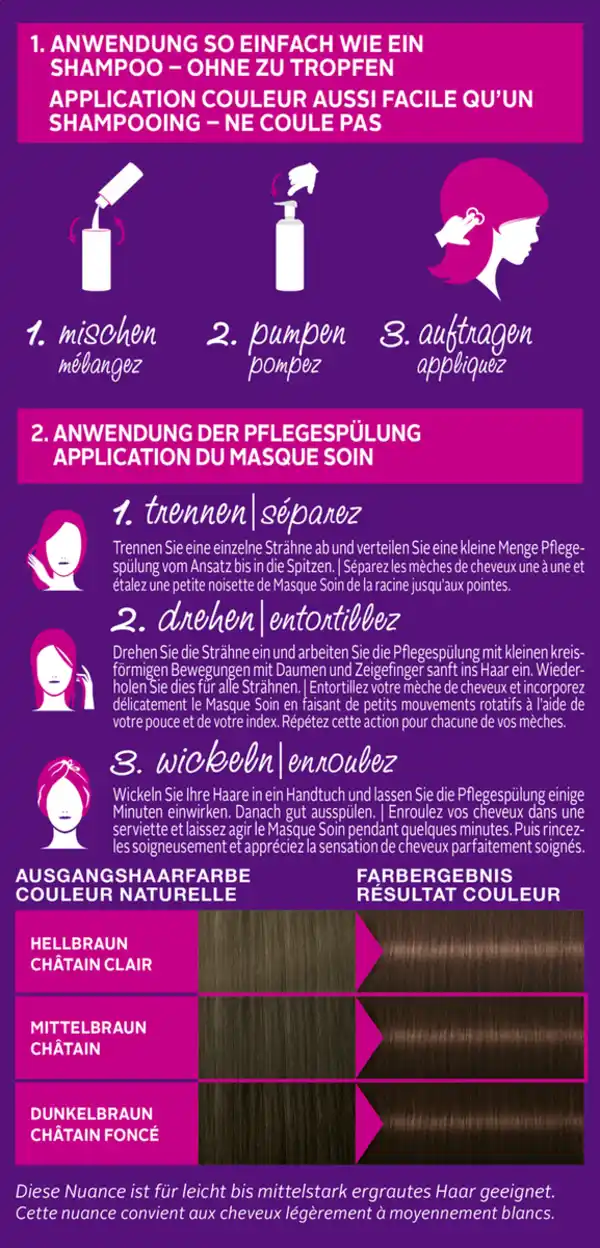 1. ANWENDUNG SO EINFACH WIE EIN SHAMPOO – OHNE ZU TROPFEN
APPLICATION COULEUR AUSSI FACILE QU'UN SHAMPOOING – NE COULE PAS

1. mischen
mélangez

2. pumpen
pompez

3. auftragen
appliquez

2. ANWENDUNG DER PFLEGESPÜLUNG
APPLICATION DU MASQUE SOIN

1. trennen | séparez
Trennen Sie eine einzelne Strähne ab und verteilen Sie eine kleine Menge Pflegespülung vom Ansatz bis in die Spitzen. | Séparez les mèches de cheveux une à une et étalez une petite noisette de Masque Soin de la racine jusqu'aux pointes.

2. drehen | entortillez
Drehen Sie die Strähne ein und arbeiten Sie die Pflegespülung mit kleinen kreisförmigen Bewegungen mit Daumen und Zeigefinger sanft ins Haar ein. Wiederholen Sie dies für alle Strähnen. | Entortillez votre mèche de cheveux et incorporez délicatement le Masque Soin en faisant de petits mouvements rotatifs à l'aide de votre pouce et de votre index. Répétez cette action pour chacune de vos mèches.

3. wickeln | enroulez
Wickeln Sie Ihre Haare in ein Handtuch und lassen Sie die Pflegespülung einige Minuten einwirken. Danach gut ausspülen. | Enroulez vos cheveux dans une serviette et laissez agir le Masque Soin pendant quelques minutes. Puis rincez-les soigneusement et appréciez la sensation de cheveux parfaitement soignés.

AUSGANGSHAARFARBE
COULEUR NATURELLE

FARBERGEBNIS
RÉSULTAT COULEUR

HELLBRAUN
CHÂTAIN CLAIR

MITTELBRAUN
CHÂTAIN

DUNKELBRAUN
CHÂTAIN FONCÉ

Diese Nuance ist für leicht bis mittelstark ergrautes Haar geeignet.
Cette nuance convient aux cheveux légèrement à moyennement blancs.